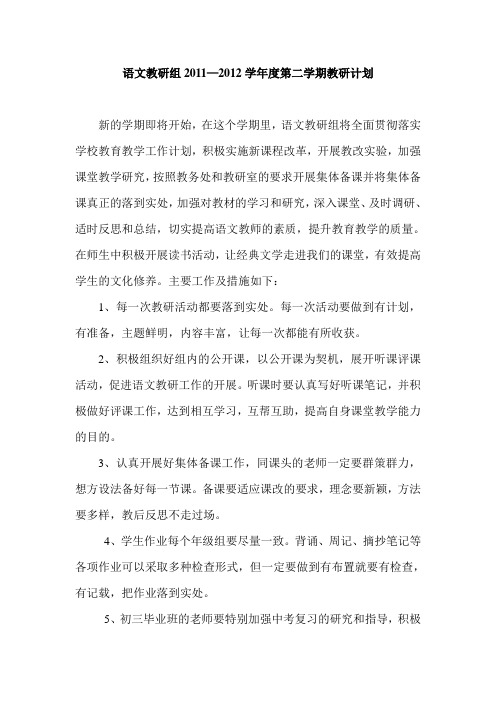 语文教研组 2011—2012 学年度第二学期教研计划

新的学期即将开始，在这个学期里，语文教研组将全面贯彻落实学校教育教学工作计划，积极实施新课程改革，开展教改实验，加强课堂教学研究，按照教务处和教研室的要求开展集体备课并将集体备课真正的落到实处，加强对教材的学习和研究，深入课堂、及时调研、适时反思和总结，切实提高语文教师的素质，提升教育教学的质量。在师生中积极开展读书活动，让经典文学走进我们的课堂，有效提高学生的文化修养。主要工作及措施如下：

1、每一次教研活动都要落到实处。每一次活动要做到有计划，有准备，主题鲜明，内容丰富，让每一次都能有所收获。

2、积极组织好组内的公开课，以公开课为契机，展开听课评课活动，促进语文教研工作的开展。听课时要认真写好听课笔记，并积极做好评课工作，达到相互学习，互帮互助，提高自身课堂教学能力的目的。

3、认真开展好集体备课工作，同课头的老师一定要群策群力，想方设法备好每一节课。备课要适应课改的要求，理念要新颖，方法要多样，教后反思不走过场。

4、学生作业每个年级组要尽量一致。背诵、周记、摘抄笔记等各项作业可以采取多种检查形式，但一定要做到有布置就要有检查，有记载，把作业落到实处。

5、初三毕业班的老师要特别加强中考复习的研究和指导，积极